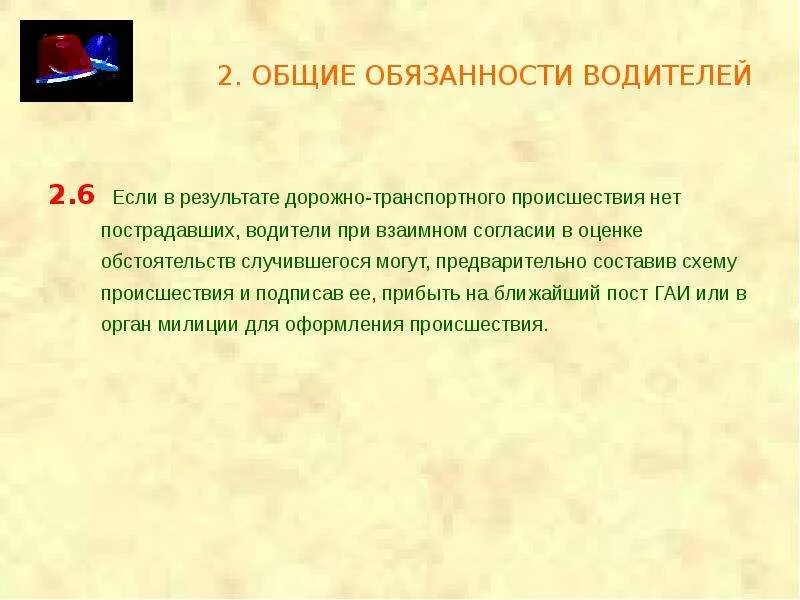 2. ОБЩИЕ ОБЯЗАННОСТИ ВОДИТЕЛЕЙ

2.6 Если в результате дорожно-транспортного происшествия нет пострадавших, водители при взаимном согласии в оценке обстоятельств случившегося могут, предварительно составив схему происшествия и подписав ее, прибыть на ближайший пост ГАИ или в орган милиции для оформления происшествия.